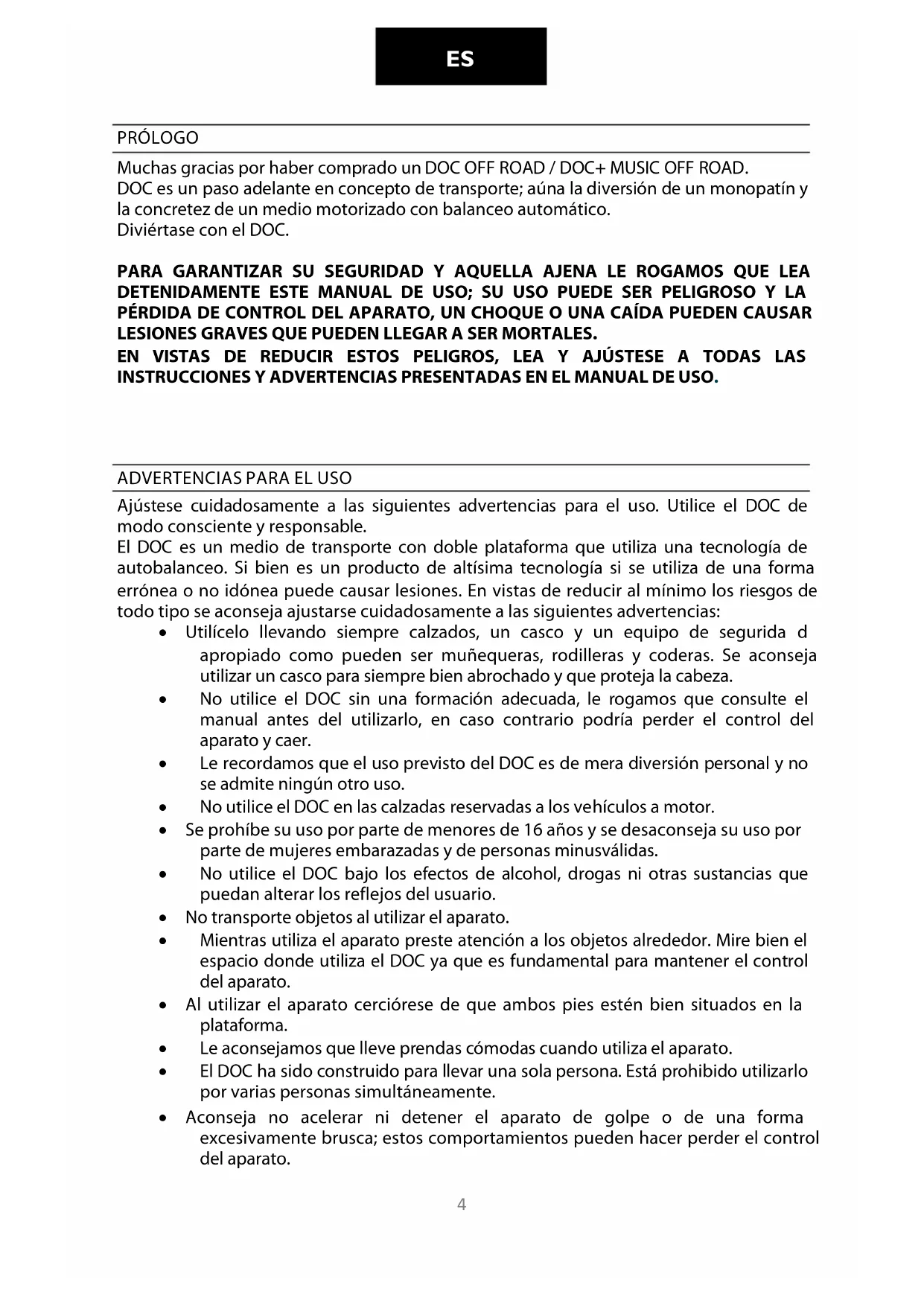 ES

PRÓLOGO

Muchas gracias por haber comprado un DOC OFF ROAD / DOC+ MUSIC OFF ROAD.
DOC es un paso adelante en concepto de transporte; aúna la diversión de un monopatín y la concretez de un medio motorizado con balanceo automático.
Diviértase con el DOC.

PARA GARANTIZAR SU SEGURIDAD Y AQUELLA AJENA LE ROGAMOS QUE LEA DETENIDAMENTE ESTE MANUAL DE USO; SU USO PUEDE SER PELIGROSO Y LA PÉRDIDA DE CONTROL DEL APARATO, UN CHOQUE O UNA CAÍDA PUEDEN CAUSAR LESIONES GRAVES QUE PUEDEN LLEGAR A SER MORTALES.
EN VISTAS DE REDUCIR ESTOS PELIGROS, LEA Y AJÚSTESE A TODAS LAS INSTRUCCIONES Y ADVERTENCIAS PRESENTADAS EN EL MANUAL DE USO.

ADVERTENCIAS PARA EL USO

Ajústese cuidadosamente a las siguientes advertencias para el uso. Utilice el DOC de modo consciente y responsable.
El DOC es un medio de transporte con doble plataforma que utiliza una tecnología de autobalanceo. Si bien es un producto de altísima tecnología si se utiliza de una forma errónea o no idónea puede causar lesiones. En vistas de reducir al mínimo los riesgos de todo tipo se aconseja ajustarse cuidadosamente a las siguientes advertencias:
• Utilícelo llevando siempre calzados, un casco y un equipo de segurida d apropiado como pueden ser muñequeras, rodilleras y coderas. Se aconseja utilizar un casco para siempre bien abrochado y que proteja la cabeza.
• No utilice el DOC sin una formación adecuada, le rogamos que consulte el manual antes del utilizarlo, en caso contrario podría perder el control del aparato y caer.
• Le recordamos que el uso previsto del DOC es de mera diversión personal y no se admite ningún otro uso.
• No utilice el DOC en las calzadas reservadas a los vehículos a motor.
• Se prohíbe su uso por parte de menores de 16 años y se desaconseja su uso por parte de mujeres embarazadas y de personas minusválidas.
• No utilice el DOC bajo los efectos de alcohol, drogas ni otras sustancias que puedan alterar los reflejos del usuario.
• No transporte objetos al utilizar el aparato.
• Mientras utiliza el aparato preste atención a los objetos alrededor. Mire bien el espacio donde utiliza el DOC ya que es fundamental para mantener el control del aparato.
• Al utilizar el aparato cerciórese de que ambos pies estén bien situados en la plataforma.
• Le aconsejamos que lleve prendas cómodas cuando utiliza el aparato.
• El DOC ha sido construido para llevar una sola persona. Está prohibido utilizarlo por varias personas simultáneamente.
• Aconseja no acelerar ni detener el aparato de golpe o de una forma excesivamente brusca; estos comportamientos pueden hacer perder el control del aparato.

4